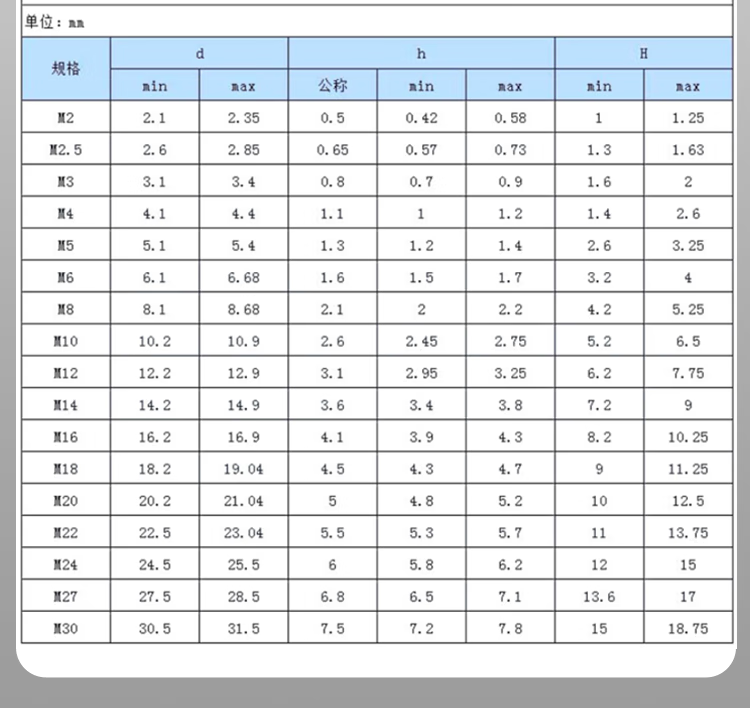 单位：mm

| 规格 | d |  | h |  |  | H |  |
|---|---|---|---|---|---|---|---|
|  | min | max | 公称 | min | max | min | max |
| M2 | 2.1 | 2.35 | 0.5 | 0.42 | 0.58 | 1 | 1.25 |
| M2.5 | 2.6 | 2.85 | 0.65 | 0.57 | 0.73 | 1.3 | 1.63 |
| M3 | 3.1 | 3.4 | 0.8 | 0.7 | 0.9 | 1.6 | 2 |
| M4 | 4.1 | 4.4 | 1.1 | 1 | 1.2 | 1.4 | 2.6 |
| M5 | 5.1 | 5.4 | 1.3 | 1.2 | 1.4 | 2.6 | 3.25 |
| M6 | 6.1 | 6.68 | 1.6 | 1.5 | 1.7 | 3.2 | 4 |
| M8 | 8.1 | 8.68 | 2.1 | 2 | 2.2 | 4.2 | 5.25 |
| M10 | 10.2 | 10.9 | 2.6 | 2.45 | 2.75 | 5.2 | 6.5 |
| M12 | 12.2 | 12.9 | 3.1 | 2.95 | 3.25 | 6.2 | 7.75 |
| M14 | 14.2 | 14.9 | 3.6 | 3.4 | 3.8 | 7.2 | 9 |
| M16 | 16.2 | 16.9 | 4.1 | 3.9 | 4.3 | 8.2 | 10.25 |
| M18 | 18.2 | 19.04 | 4.5 | 4.3 | 4.7 | 9 | 11.25 |
| M20 | 20.2 | 21.04 | 5 | 4.8 | 5.2 | 10 | 12.5 |
| M22 | 22.5 | 23.04 | 5.5 | 5.3 | 5.7 | 11 | 13.75 |
| M24 | 24.5 | 25.5 | 6 | 5.8 | 6.2 | 12 | 15 |
| M27 | 27.5 | 28.5 | 6.8 | 6.5 | 7.1 | 13.6 | 17 |
| M30 | 30.5 | 31.5 | 7.5 | 7.2 | 7.8 | 15 | 18.75 |